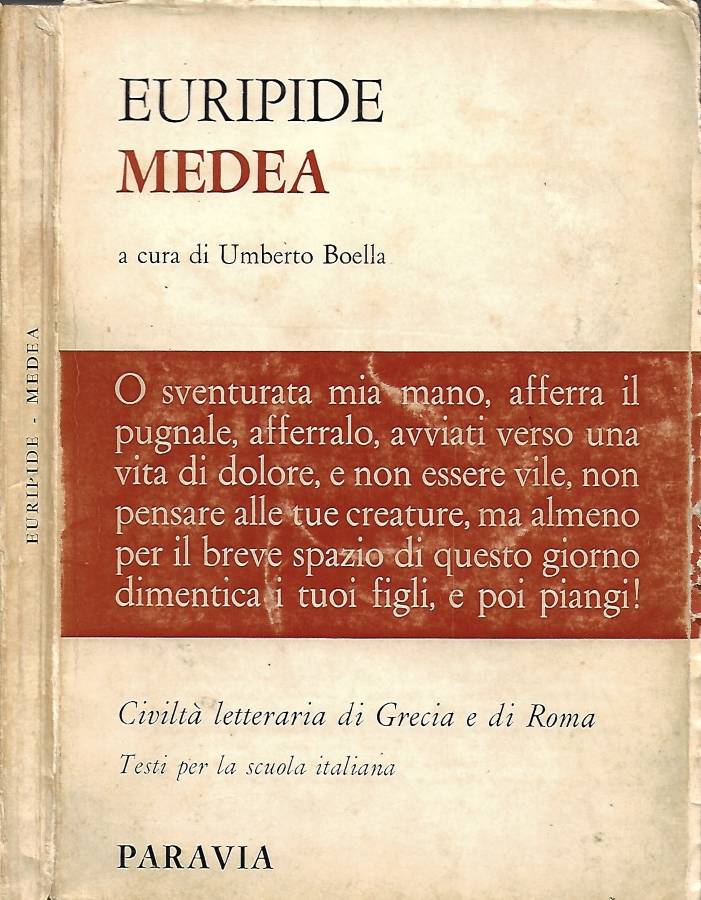 EURIPIDE - MEDEA

EURIPIDE
MEDEA

a cura di Umberto Boella

O sventurata mia mano, afferra il pugnale, afferralo, avviati verso una vita di dolore, e non essere vile, non pensare alle tue creature, ma almeno per il breve spazio di questo giorno dimentica i tuoi figli, e poi piangi!

Civiltà letteraria di Grecia e di Roma

Testi per la scuola italiana

PARAVIA